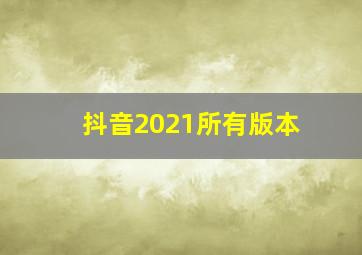 抖音2021所有版本